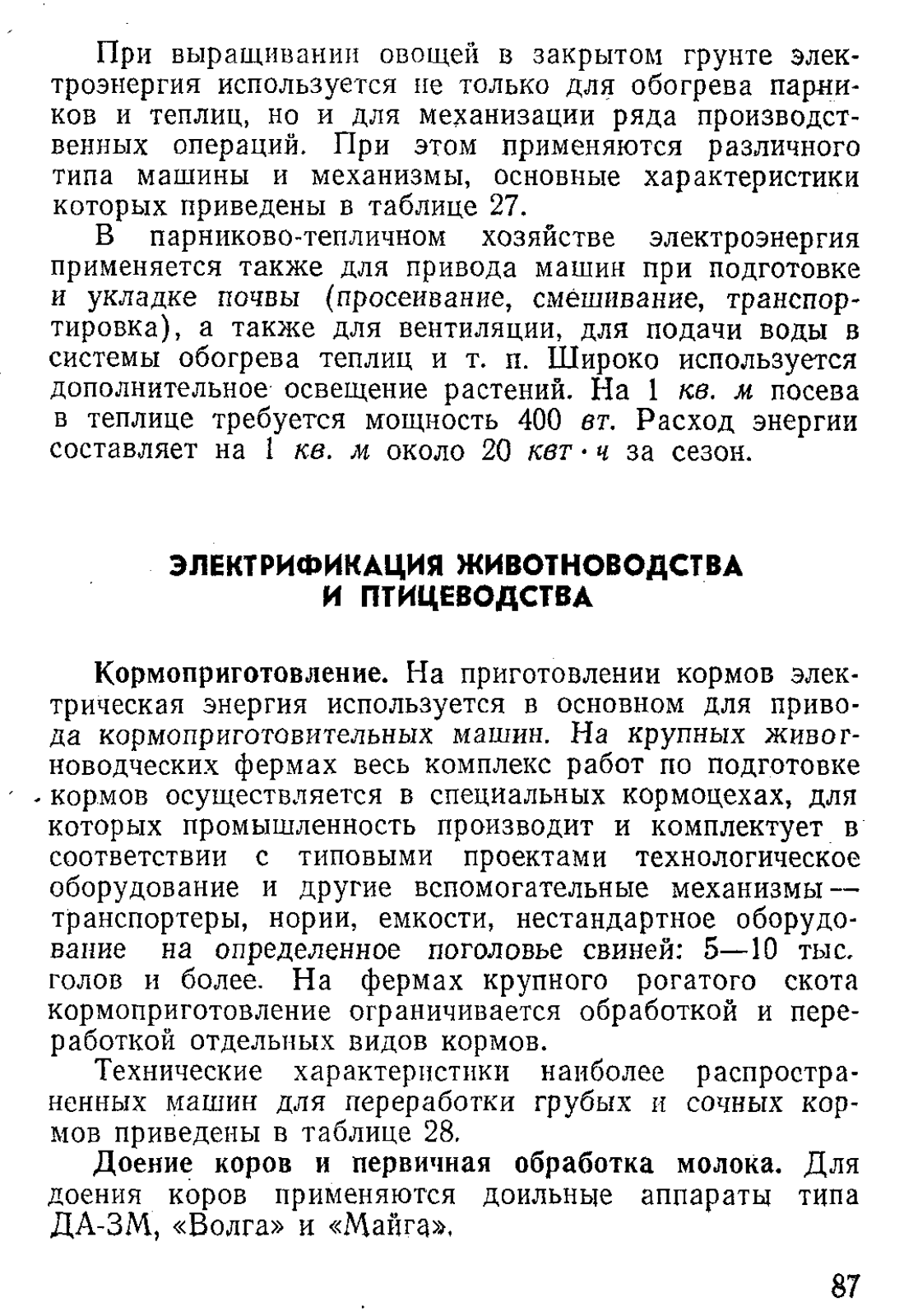 При выращивании овощей в закрытом грунте электроэнергия используется не только для обогрева парников и теплиц, но и для механизации ряда производственных операций. При этом применяются различного типа машины и механизмы, основные характеристики которых приведены в таблице 27.

В парниково-тепличном хозяйстве электроэнергия применяется также для привода машин при подготовке и укладке почвы (просеивание, смешивание, транспортировка), а также для вентиляции, для подачи воды в системы обогрева теплиц и т. п. Широко используется дополнительное освещение растений. На 1 кв. м посева в теплице требуется мощность 400 вт. Расход энергии составляет на 1 кв. м около 20 квт·ч за сезон.

ЭЛЕКТРИФИКАЦИЯ ЖИВОТНОВОДСТВА И ПТИЦЕВОДСТВА

Кормоприготовление. На приготовлении кормов электрическая энергия используется в основном для привода кормоприготовительных машин. На крупных животноводческих фермах весь комплекс работ по подготовке кормов осуществляется в специальных кормоцехах, для которых промышленность производит и комплектует в соответствии с типовыми проектами технологическое оборудование и другие вспомогательные механизмы — транспортеры, нории, емкости, нестандартное оборудование на определенное поголовье свиней: 5—10 тыс. голов и более. На фермах крупного рогатого скота кормоприготовление ограничивается обработкой и переработкой отдельных видов кормов.

Технические характеристики наиболее распространенных машин для переработки грубых и сочных кормов приведены в таблице 28.

Доение коров и первичная обработка молока. Для доения коров применяются доильные аппараты типа ДА-3М, «Волга» и «Майга».

87